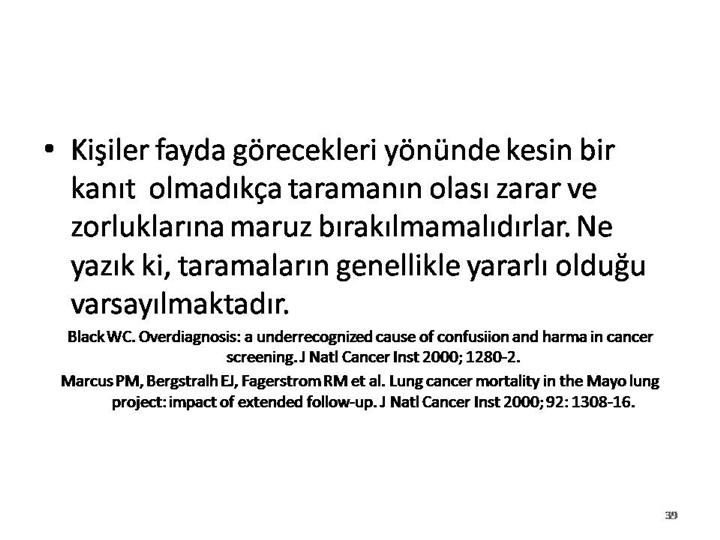 • Kişiler fayda görecekleri yönünde kesin bir kanıt olmadıkça taramanın olası zarar ve zorluklarına maruz bırakılmamalıdırlar. Ne yazık ki, taramaların genellikle yararlı olduğu varsayılmaktadır.

Black WC. Overdiagnosis: a underrecognized cause of confusiion and harma in cancer screening. J Natl Cancer Inst 2000; 1280-2.

Marcus PM, Bergstralh EJ, Fagerstrom RM et al. Lung cancer mortality in the Mayo lung project: impact of extended follow-up. J Natl Cancer Inst 2000; 92: 1308-16.

39